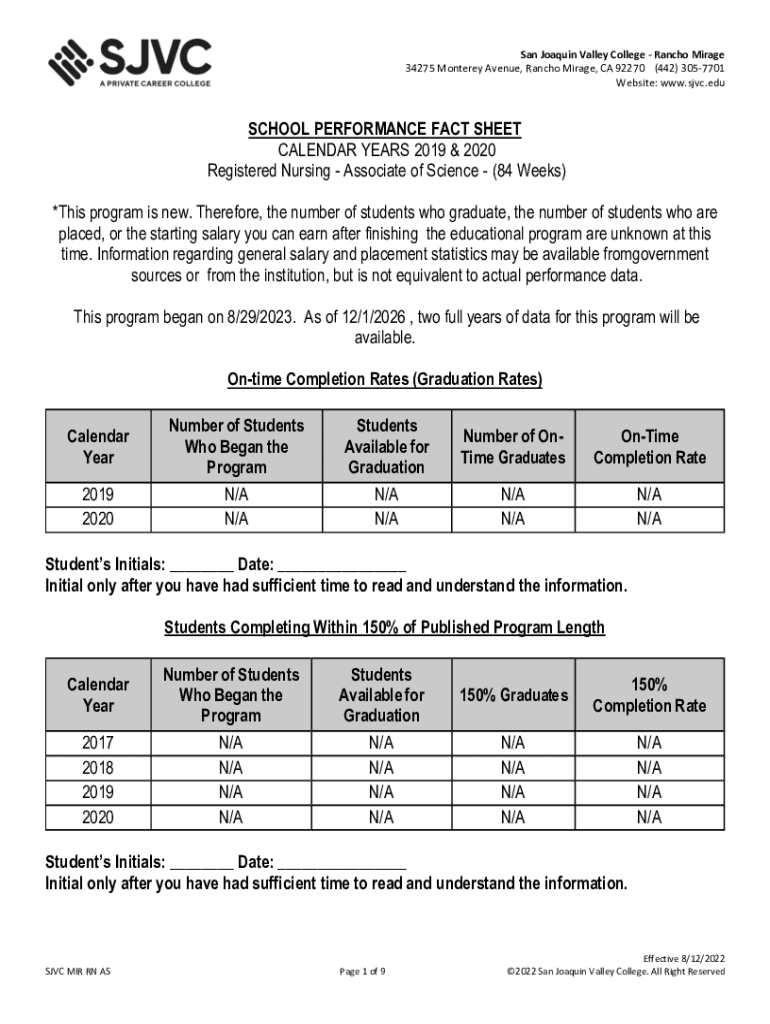 SJVC
A PRIVATE CAREER COLLEGE

San Joaquin Valley College - Rancho Mirage
34275 Monterey Avenue, Rancho Mirage, CA 92270 (442) 305-7701
Website: www.sjvc.edu

SCHOOL PERFORMANCE FACT SHEET
CALENDAR YEARS 2019 & 2020
Registered Nursing - Associate of Science - (84 Weeks)

*This program is new. Therefore, the number of students who graduate, the number of students who are placed, or the starting salary you can earn after finishing the educational program are unknown at this time. Information regarding general salary and placement statistics may be available fromgovernment sources or from the institution, but is not equivalent to actual performance data.

This program began on 8/29/2023. As of 12/1/2026 , two full years of data for this program will be available.

On-time Completion Rates (Graduation Rates)

| Calendar Year | Number of Students Who Began the Program | Students Available for Graduation | Number of On-Time Graduates | On-Time Completion Rate |
|---|---|---|---|---|
| 2019 | N/A | N/A | N/A | N/A |
| 2020 | N/A | N/A | N/A | N/A |

Student's Initials: ________ Date: ________________
Initial only after you have had sufficient time to read and understand the information.

Students Completing Within 150% of Published Program Length

| Calendar Year | Number of Students Who Began the Program | Students Available for Graduation | 150% Graduates | 150% Completion Rate |
|---|---|---|---|---|
| 2017 | N/A | N/A | N/A | N/A |
| 2018 | N/A | N/A | N/A | N/A |
| 2019 | N/A | N/A | N/A | N/A |
| 2020 | N/A | N/A | N/A | N/A |

Student's Initials: ________ Date: ________________
Initial only after you have had sufficient time to read and understand the information.

SJVC MIR RN AS

Page 1 of 9

Effective 8/12/2022
©2022 San Joaquin Valley College. All Right Reserved